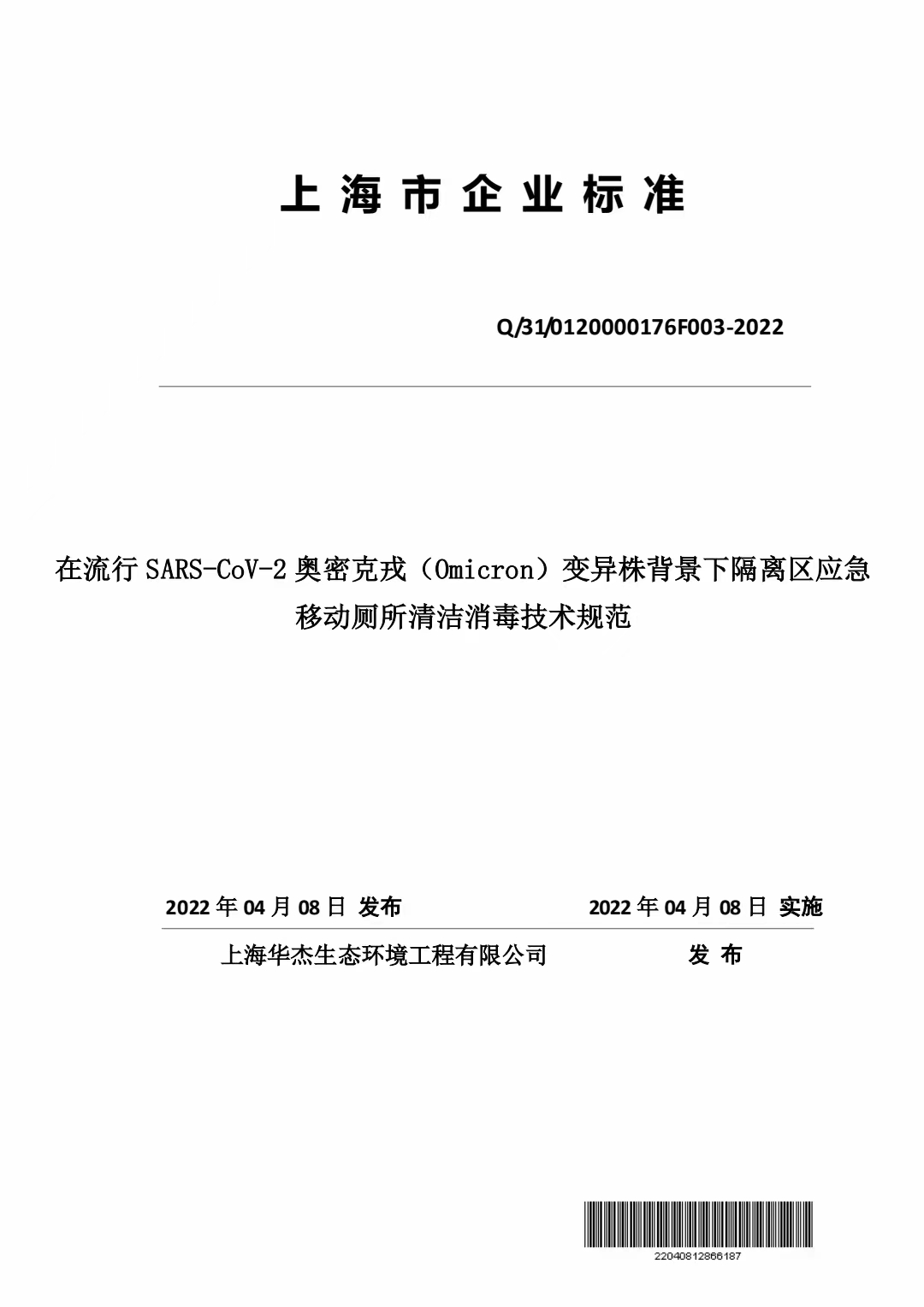 上海市企业标准

Q/31/0120000176F003-2022

在流行 SARS-CoV-2 奥密克戎（Omicron）变异株背景下隔离区应急移动厕所清洁消毒技术规范

2022 年 04 月 08 日 发布

2022 年 04 月 08 日 实施

上海华杰生态环境工程有限公司

发 布

22040812866187